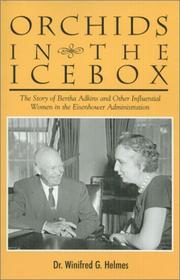 ORCHIDS
IN THE
ICEBOX

The Story of Bertha Adkins and Other Influential Women in the Eisenhower Administration

Dr. Winifred G. Helmes